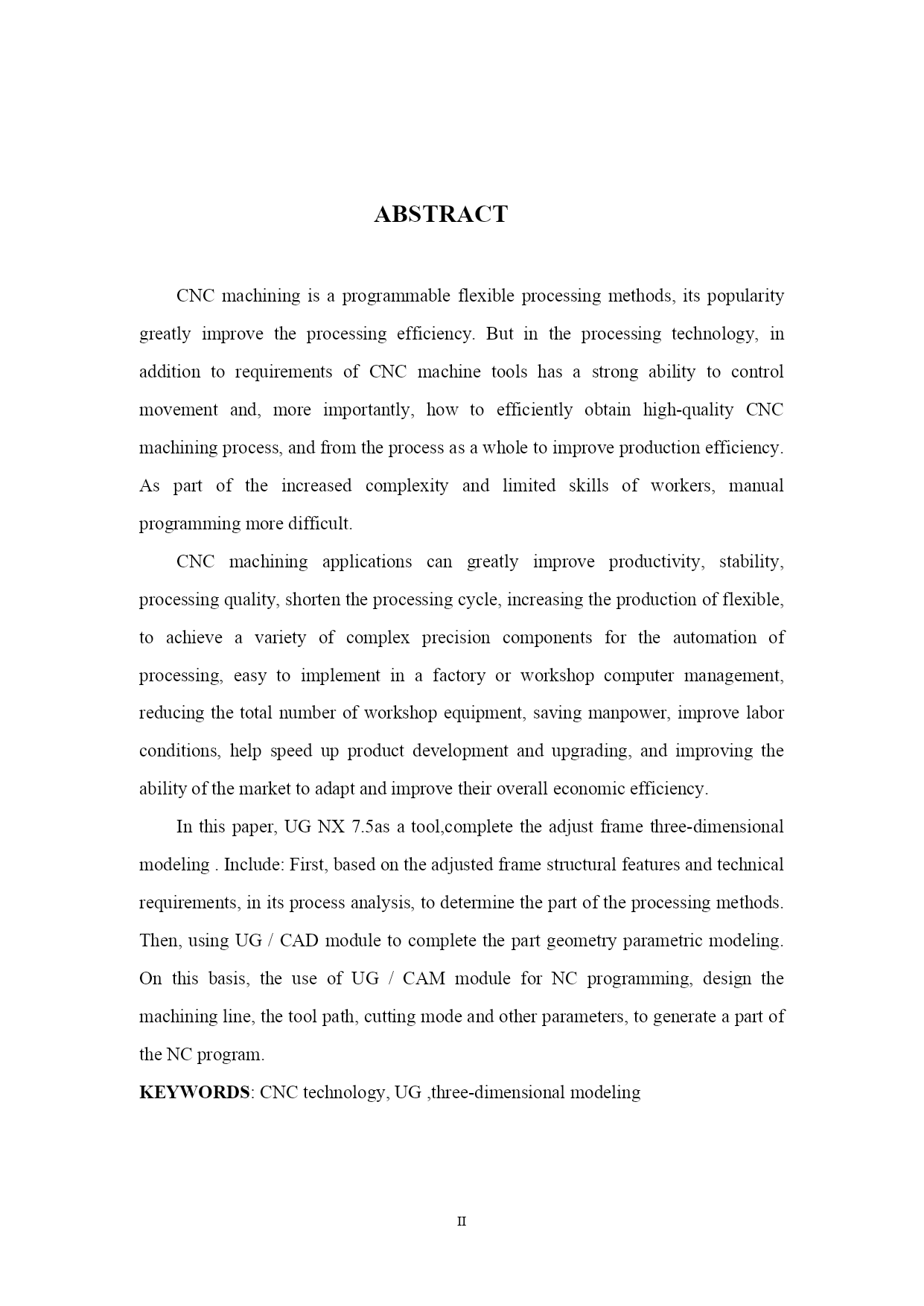 ABSTRACT

CNC machining is a programmable flexible processing methods, its popularity greatly improve the processing efficiency. But in the processing technology, in addition to requirements of CNC machine tools has a strong ability to control movement and, more importantly, how to efficiently obtain high-quality CNC machining process, and from the process as a whole to improve production efficiency. As part of the increased complexity and limited skills of workers, manual programming more difficult.

CNC machining applications can greatly improve productivity, stability, processing quality, shorten the processing cycle, increasing the production of flexible, to achieve a variety of complex precision components for the automation of processing, easy to implement in a factory or workshop computer management, reducing the total number of workshop equipment, saving manpower, improve labor conditions, help speed up product development and upgrading, and improving the ability of the market to adapt and improve their overall economic efficiency.

In this paper, UG NX 7.5as a tool,complete the adjust frame three-dimensional modeling . Include: First, based on the adjusted frame structural features and technical requirements, in its process analysis, to determine the part of the processing methods. Then, using UG / CAD module to complete the part geometry parametric modeling. On this basis, the use of UG / CAM module for NC programming, design the machining line, the tool path, cutting mode and other parameters, to generate a part of the NC program.

KEYWORDS: CNC technology, UG ,three-dimensional modeling

II